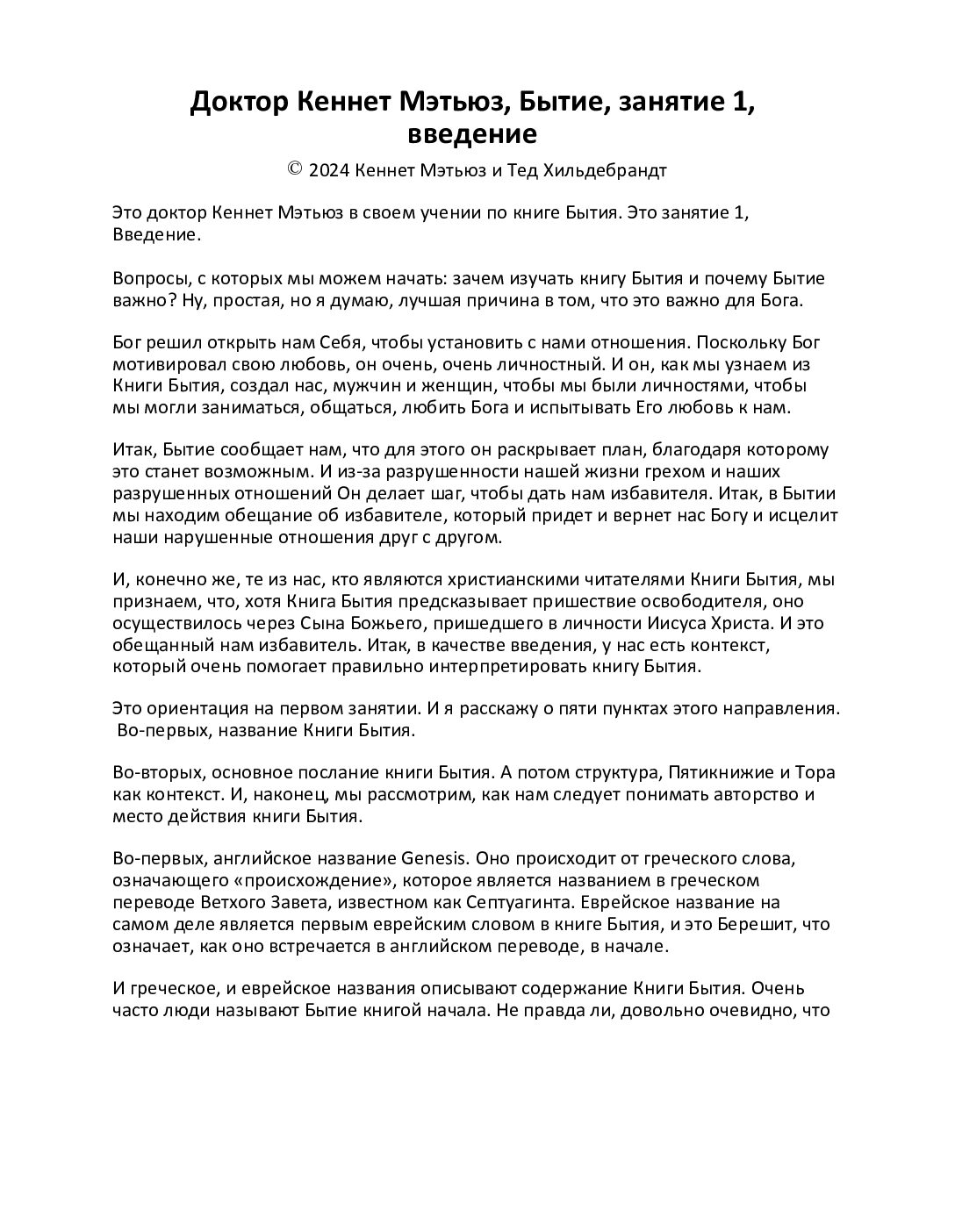 Доктор Кеннет Мэтьюз, Бытие, занятие 1, введение

© 2024 Кеннет Мэтьюз и Тед Хильдебрандт

Это доктор Кеннет Мэтьюз в своем учении по книге Бытия. Это занятие 1, Введение.

Вопросы, с которых мы можем начать: зачем изучать книгу Бытия и почему Бытие важно? Ну, простая, но я думаю, лучшая причина в том, что это важно для Бога.

Бог решил открыть нам Себя, чтобы установить с нами отношения. Поскольку Бог мотивировал свою любовь, он очень, очень личностный. И он, как мы узнаем из Книги Бытия, создал нас, мужчин и женщин, чтобы мы были личностями, чтобы мы могли заниматься, общаться, любить Бога и испытывать Его любовь к нам.

Итак, Бытие сообщает нам, что для этого он раскрывает план, благодаря которому это станет возможным. И из-за разрушенности нашей жизни грехом и наших разрушенных отношений Он делает шаг, чтобы дать нам избавителя. Итак, в Бытии мы находим обещание об избавителе, который придет и вернет нас Богу и исцелит наши нарушенные отношения друг с другом.

И, конечно же, те из нас, кто являются христианскими читателями Книги Бытия, мы признаем, что, хотя Книга Бытия предсказывает пришествие освободителя, оно осуществилось через Сына Божьего, пришедшего в личности Иисуса Христа. И это обещанный нам избавитель. Итак, в качестве введения, у нас есть контекст, который очень помогает правильно интерпретировать книгу Бытия.

Это ориентация на первом занятии. И я расскажу о пяти пунктах этого направления. Во-первых, название Книги Бытия.

Во-вторых, основное послание книги Бытия. А потом структура, Пятикнижие и Тора как контекст. И, наконец, мы рассмотрим, как нам следует понимать авторство и место действия книги Бытия.

Во-первых, английское название Genesis. Оно происходит от греческого слова, означающего «происхождение», которое является названием в греческом переводе Ветхого Завета, известном как Септуагинта. Еврейское название на самом деле является первым еврейским словом в книге Бытия, и это Берешит, что означает, как оно встречается в английском переводе, в начале.

И греческое, и еврейское названия описывают содержание Книги Бытия. Очень часто люди называют Бытие книгой начала. Не правда ли, довольно очевидно, что